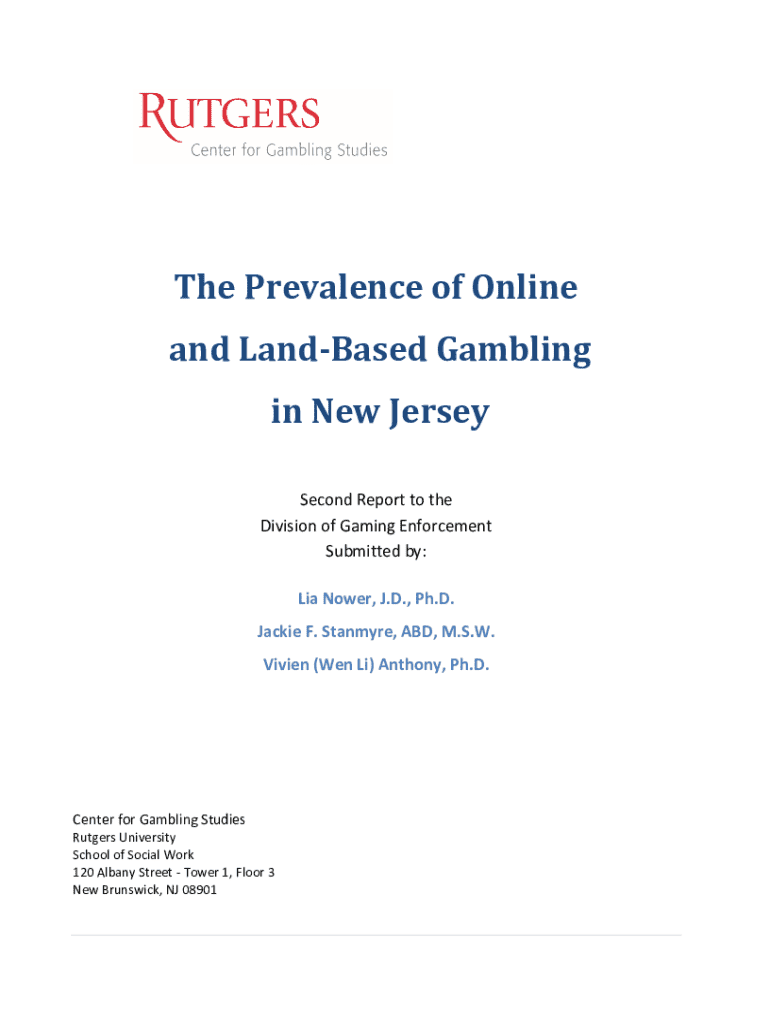 RUTGERS
Center for Gambling Studies

The Prevalence of Online and Land-Based Gambling in New Jersey

Second Report to the
Division of Gaming Enforcement
Submitted by:

Lia Nower, J.D., Ph.D.
Jackie F. Stanmyre, ABD, M.S.W.
Vivien (Wen Li) Anthony, Ph.D.

Center for Gambling Studies
Rutgers University
School of Social Work
120 Albany Street - Tower 1, Floor 3
New Brunswick, NJ 08901